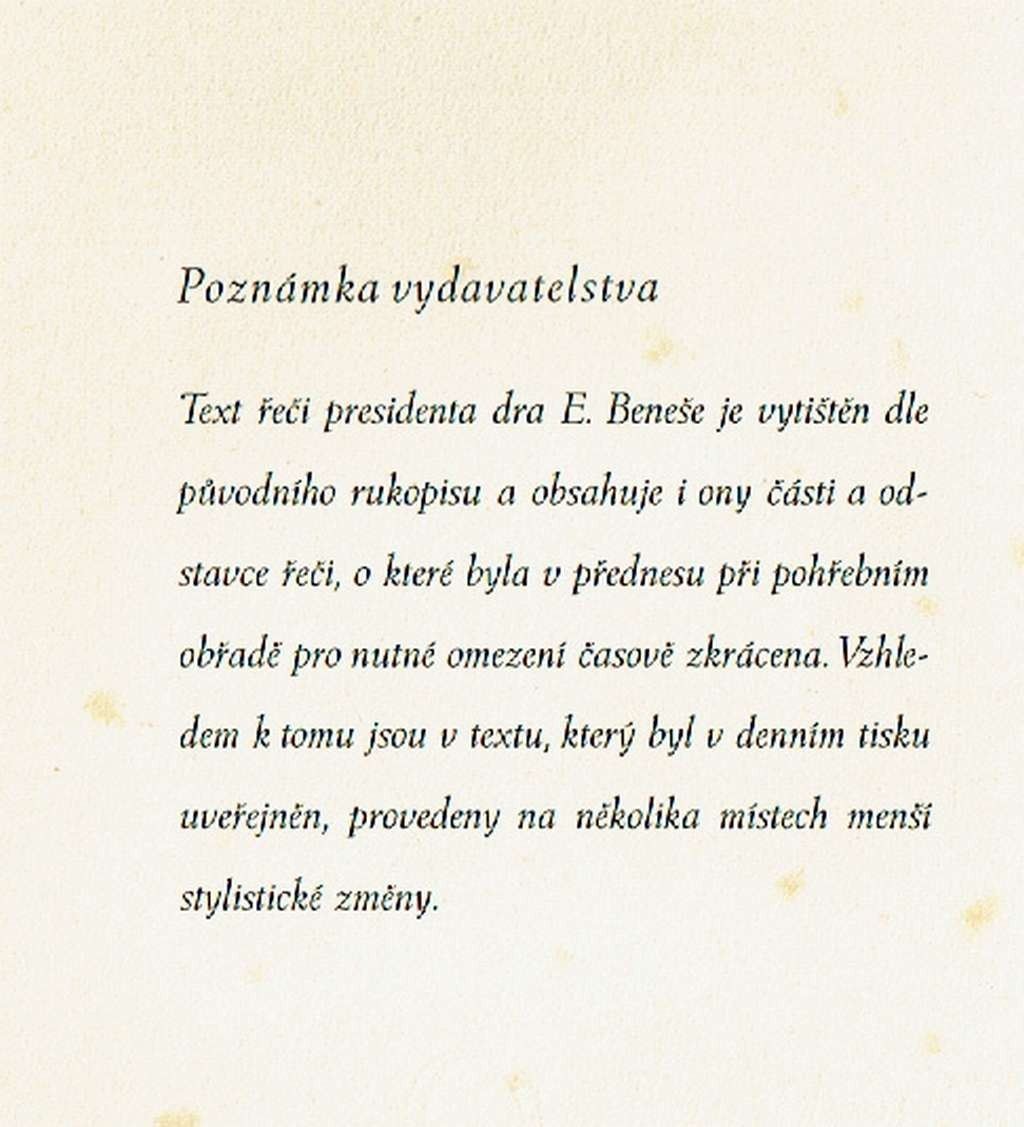 Poznámka vydavatelstva

Text řeči presidenta dra E. Beneše je vytištěn dle původního rukopisu a obsahuje i ony části a odstavce řeči, o které byla v přednesu při pohřebním obřadě pro nutné omezení časově zkrácena. Vzhledem k tomu jsou v textu, který byl v denním tisku uveřejněn, provedeny na několika místech menší stylistické změny.